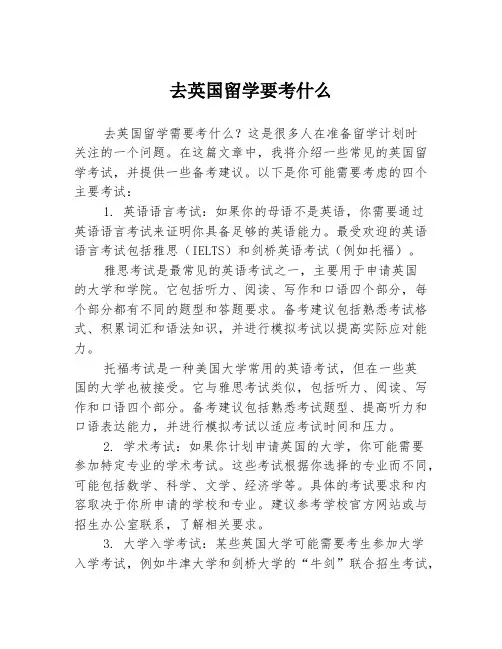 去英国留学要考什么

去英国留学需要考什么？这是很多人在准备留学计划时关注的一个问题。在这篇文章中，我将介绍一些常见的英国留学考试，并提供一些备考建议。以下是你可能需要考虑的四个主要考试：

1. 英语语言考试：如果你的母语不是英语，你需要通过英语语言考试来证明你具备足够的英语能力。最受欢迎的英语语言考试包括雅思（IELTS）和剑桥英语考试（例如托福）。

雅思考试是最常见的英语考试之一，主要用于申请英国的大学和学院。它包括听力、阅读、写作和口语四个部分，每个部分都有不同的题型和答题要求。备考建议包括熟悉考试格式、积累词汇和语法知识，并进行模拟考试以提高实际应对能力。

托福考试是一种美国大学常用的英语考试，但在一些英国的大学也被接受。它与雅思考试类似，包括听力、阅读、写作和口语四个部分。备考建议包括熟悉考试题型、提高听力和口语表达能力，并进行模拟考试以适应考试时间和压力。

2. 学术考试：如果你计划申请英国的大学，你可能需要参加特定专业的学术考试。这些考试根据你选择的专业而不同，可能包括数学、科学、文学、经济学等。具体的考试要求和内容取决于你所申请的学校和专业。建议参考学校官方网站或与招生办公室联系，了解相关要求。

3. 大学入学考试：某些英国大学可能需要考生参加大学入学考试，例如牛津大学和剑桥大学的“牛剑”联合招生考试，